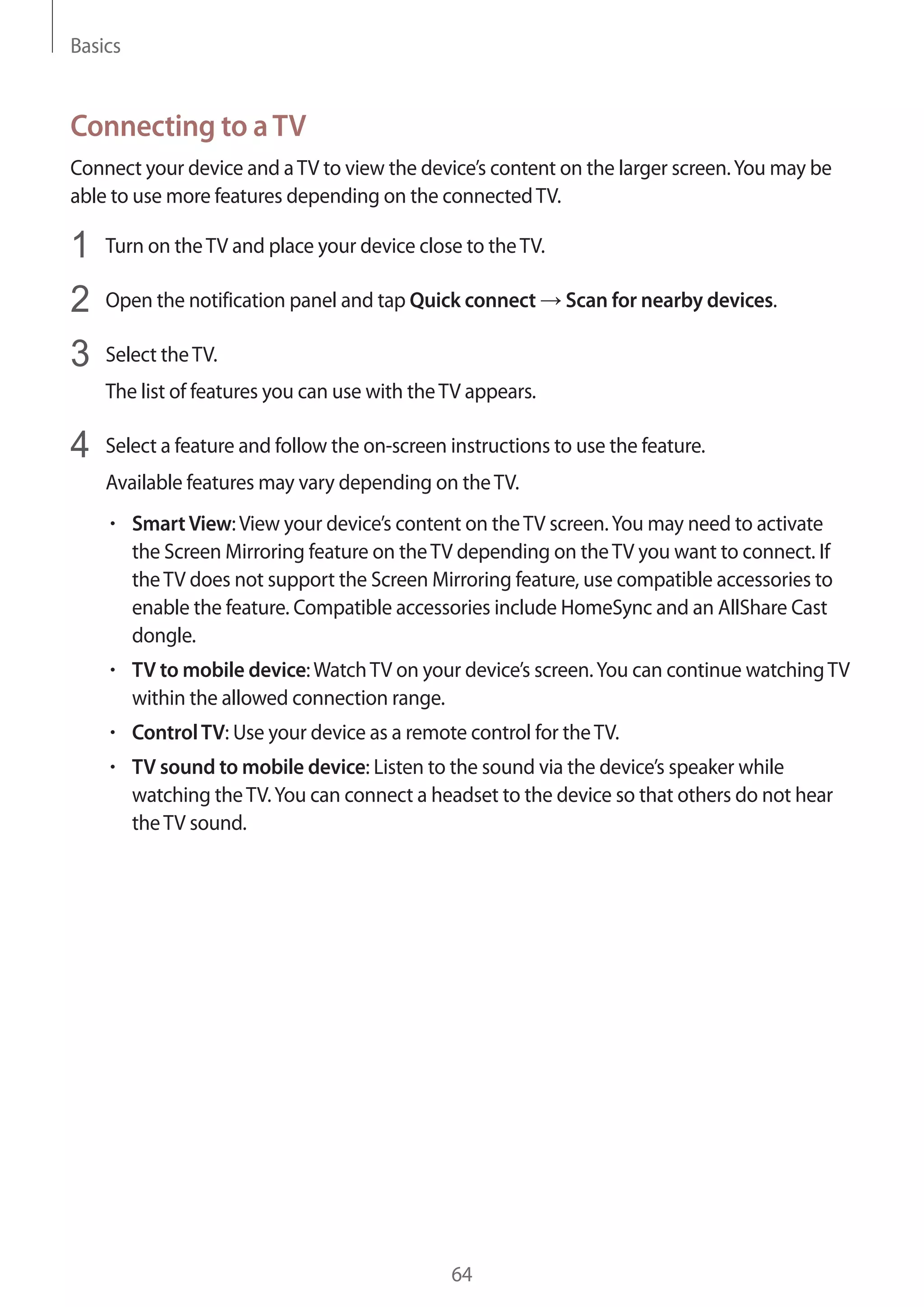 Basics

Connecting to a TV

Connect your device and a TV to view the device's content on the larger screen. You may be able to use more features depending on the connected TV.

1 Turn on the TV and place your device close to the TV.

2 Open the notification panel and tap Quick connect → Scan for nearby devices.

3 Select the TV.
The list of features you can use with the TV appears.

4 Select a feature and follow the on-screen instructions to use the feature.
Available features may vary depending on the TV.

• Smart View: View your device's content on the TV screen. You may need to activate the Screen Mirroring feature on the TV depending on the TV you want to connect. If the TV does not support the Screen Mirroring feature, use compatible accessories to enable the feature. Compatible accessories include HomeSync and an AllShare Cast dongle.

• TV to mobile device: Watch TV on your device's screen. You can continue watching TV within the allowed connection range.

• Control TV: Use your device as a remote control for the TV.

• TV sound to mobile device: Listen to the sound via the device's speaker while watching the TV. You can connect a headset to the device so that others do not hear the TV sound.

64